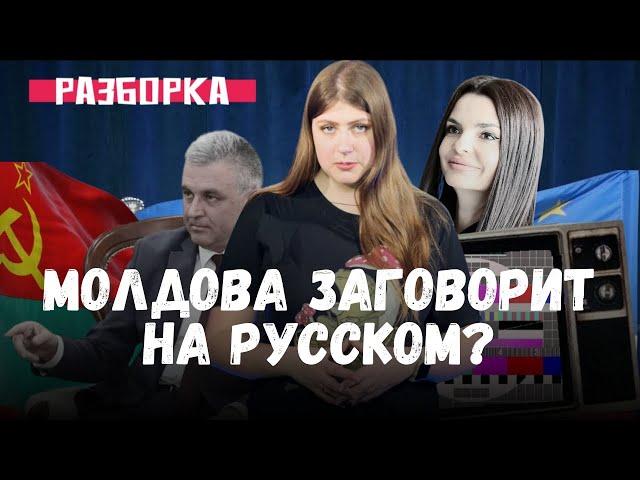 РАЗБОРКА

МОЛДОВА ЗАГОВОРИТ НА РУССКОМ?